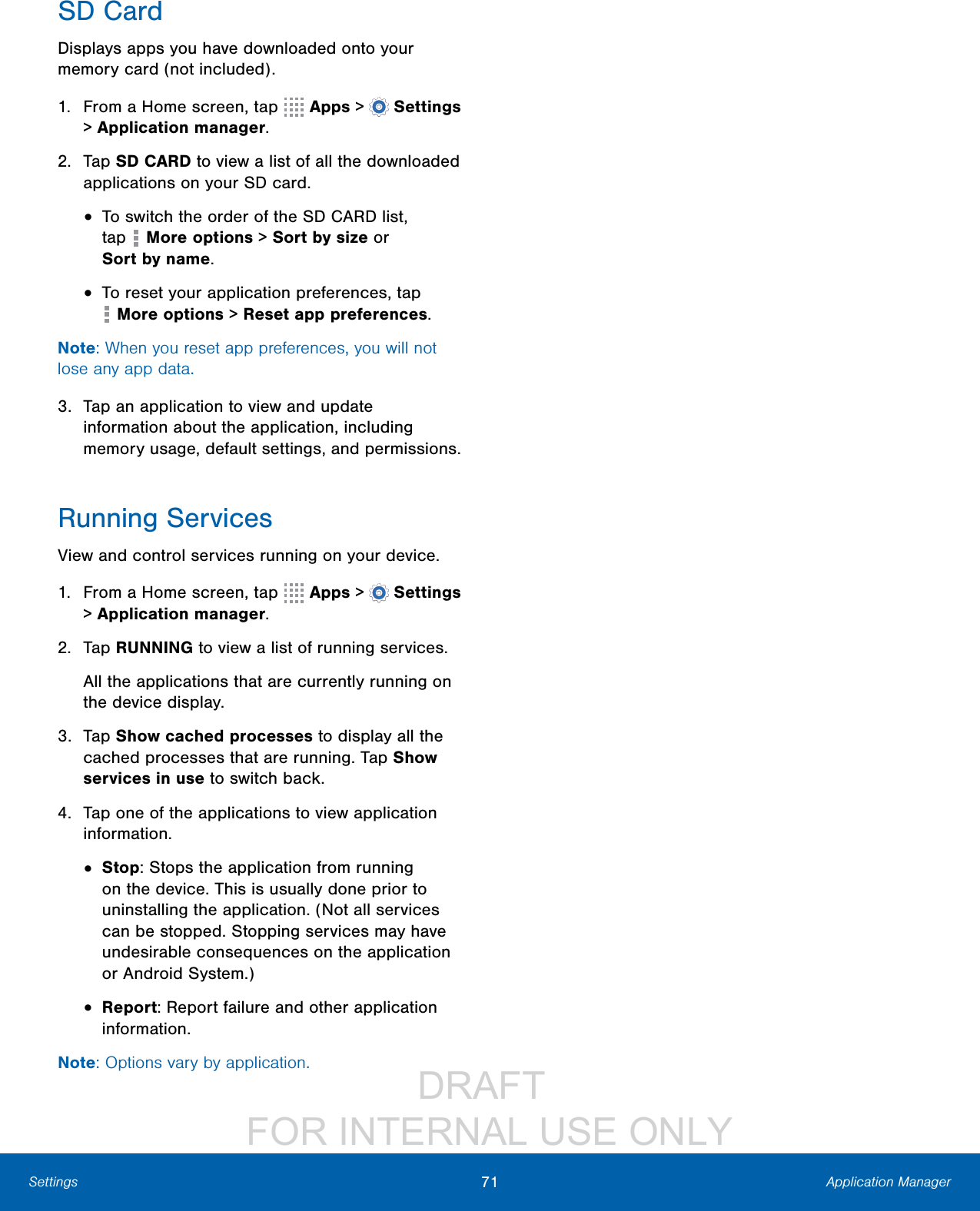 SD Card

Displays apps you have downloaded onto your memory card (not included).

1. From a Home screen, tap Apps > Settings > Application manager.

2. Tap SD CARD to view a list of all the downloaded applications on your SD card.

• To switch the order of the SD CARD list, tap More options > Sort by size or Sort by name.

• To reset your application preferences, tap More options > Reset app preferences.

Note: When you reset app preferences, you will not lose any app data.

3. Tap an application to view and update information about the application, including memory usage, default settings, and permissions.

Running Services

View and control services running on your device.

1. From a Home screen, tap Apps > Settings > Application manager.

2. Tap RUNNING to view a list of running services.

All the applications that are currently running on the device display.

3. Tap Show cached processes to display all the cached processes that are running. Tap Show services in use to switch back.

4. Tap one of the applications to view application information.

• Stop: Stops the application from running on the device. This is usually done prior to uninstalling the application. (Not all services can be stopped. Stopping services may have undesirable consequences on the application or Android System.)

• Report: Report failure and other application information.

Note: Options vary by application.

DRAFT
FOR INTERNAL USE ONLY

Settings 71 Application Manager